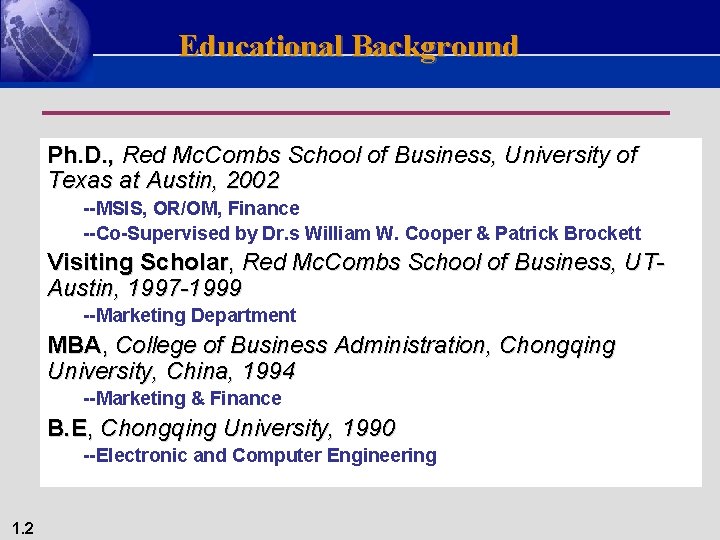 Educational Background

Ph.D., Red McCombs School of Business, University of Texas at Austin, 2002

--MSIS, OR/OM, Finance

--Co-Supervised by Dr.s William W. Cooper & Patrick Brockett

Visiting Scholar, Red McCombs School of Business, UT-Austin, 1997-1999

--Marketing Department

MBA, College of Business Administration, Chongqing University, China, 1994

--Marketing & Finance

B.E, Chongqing University, 1990

--Electronic and Computer Engineering

1.2